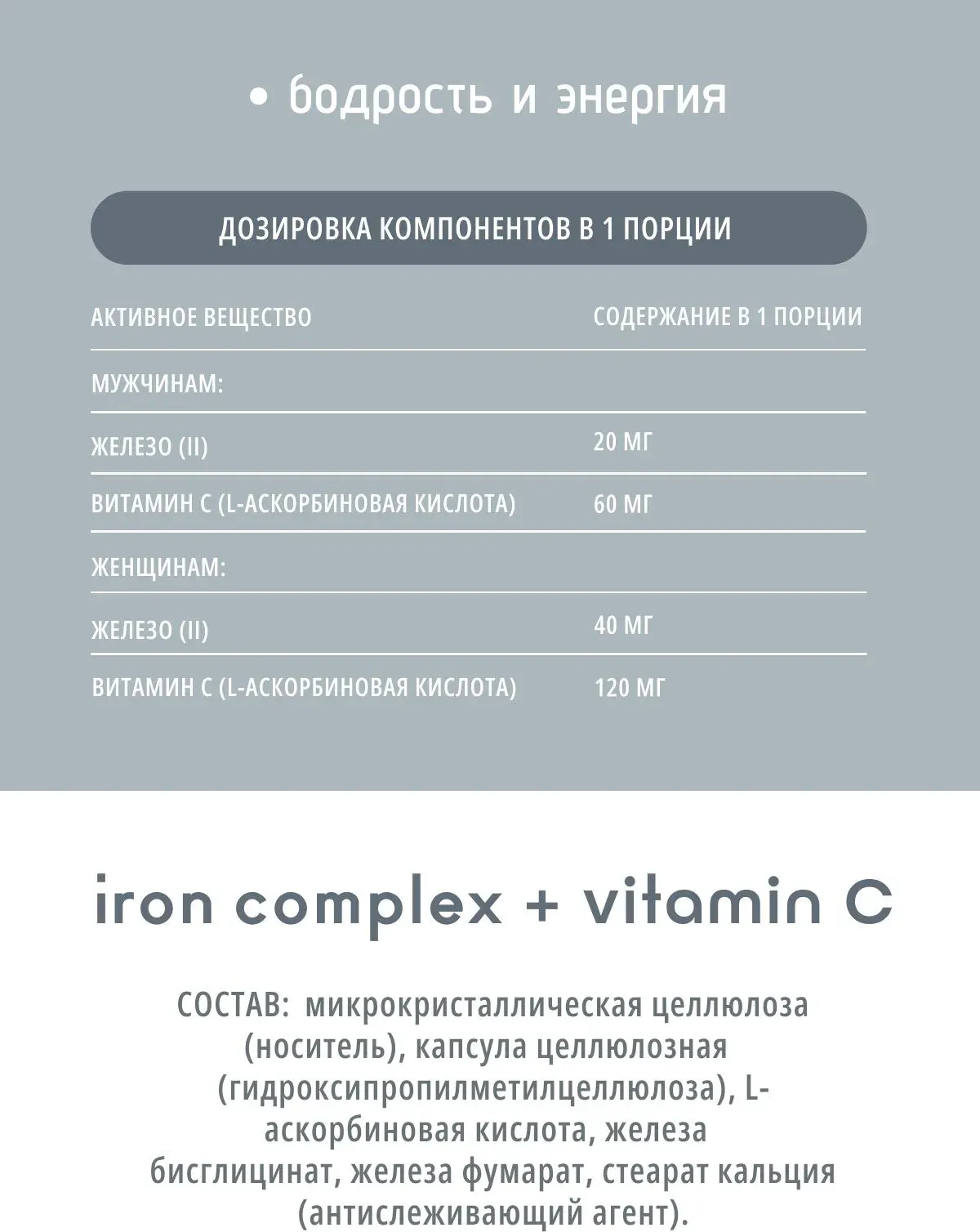 • бодрость и энергия

ДОЗИРОВКА КОМПОНЕНТОВ В 1 ПОРЦИИ

| АКТИВНОЕ ВЕЩЕСТВО | СОДЕРЖАНИЕ В 1 ПОРЦИИ |
|---|---|
| МУЖЧИНАМ: | |
| ЖЕЛЕЗО (II) | 20 МГ |
| ВИТАМИН С (L-АСКОРБИНОВАЯ КИСЛОТА) | 60 МГ |
| ЖЕНЩИНАМ: | |
| ЖЕЛЕЗО (II) | 40 МГ |
| ВИТАМИН С (L-АСКОРБИНОВАЯ КИСЛОТА) | 120 МГ |

iron complex + vitamin C

СОСТАВ: микрокристаллическая целлюлоза (носитель), капсула целлюлозная (гидроксипропилметилцеллюлоза), L-аскорбиновая кислота, железа бисглицинат, железа фумарат, стеарат кальция (антислеживающий агент).